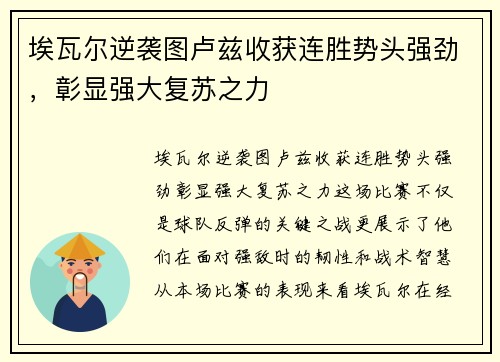 埃瓦尔逆袭图卢兹收获连胜势头强劲，彰显强大复苏之力

埃瓦尔逆袭图卢兹收获连胜势头强劲彰显强大复苏之力这场比赛不仅是球队反弹的关键之战更展示了他们在面对强敌时的韧性和战术智慧从本场比赛的表现来看埃瓦尔在经